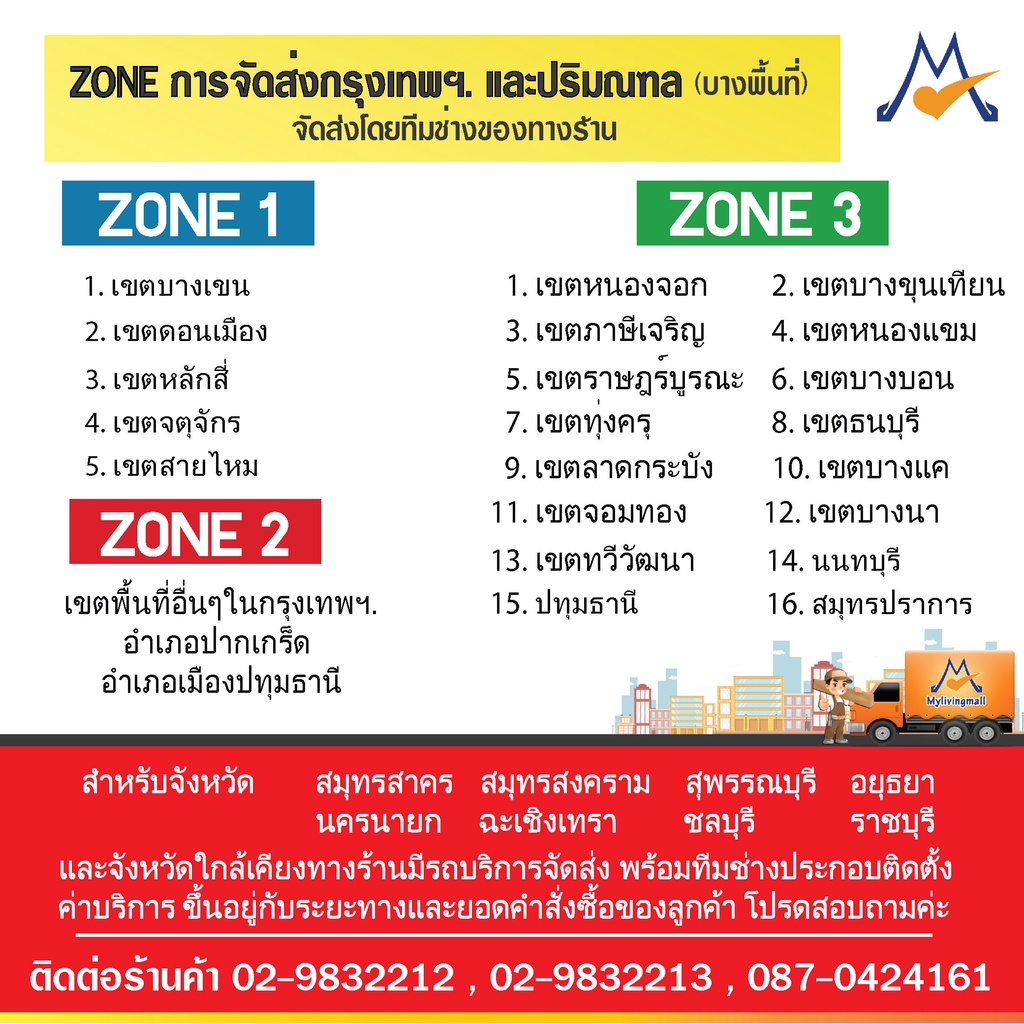 ZONE การจัดส่งกรุงเทพฯ. และปริมณฑล (บางพื้นที่)
จัดส่งโดยทีมช่างของทางร้าน

ZONE 1

1. เขตบางเขน
2. เขตดอนเมือง
3. เขตหลักสี่
4. เขตจตุจักร
5. เขตสายไหม

ZONE 2

เขตพื้นที่อื่นๆในกรุงเทพฯ.
อำเภอปากเกร็ด
อำเภอเมืองปทุมธานี

ZONE 3

1. เขตหนองจอก
2. เขตบางขุนเทียน
3. เขตภาษีเจริญ
4. เขตหนองแขม
5. เขตราษฎร์บูรณะ
6. เขตบางบอน
7. เขตทุ่งครุ
8. เขตธนบุรี
9. เขตลาดกระบัง
10. เขตบางแค
11. เขตจอมทอง
12. เขตบางนา
13. เขตทวีวัฒนา
14. นนทบุรี
15. ปทุมธานี
16. สมุทรปราการ

Mylivingmall

สำหรับจังหวัด สมุทรสาคร สมุทรสงคราม สุพรรณบุรี อยุธยา
นครนายก ฉะเชิงเทรา ชลบุรี ราชบุรี

และจังหวัดใกล้เคียงทางร้านมีรถบริการจัดส่ง พร้อมทีมช่างประกอบติดตั้ง ค่าบริการ ขึ้นอยู่กับระยะทางและยอดคำสั่งซื้อของลูกค้า โปรดสอบถามค่ะ

ติดต่อร้านค้า 02-9832212 , 02-9832213 , 087-0424161